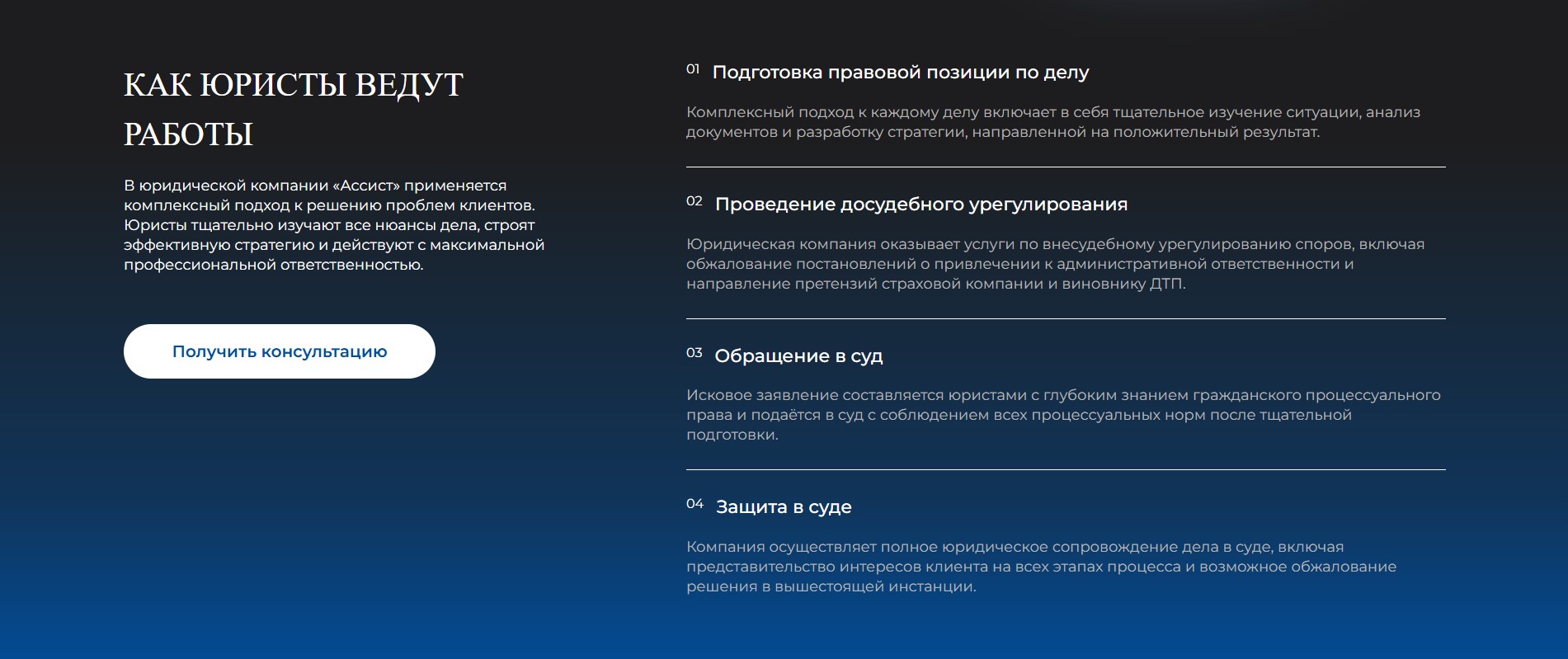 КАК ЮРИСТЫ ВЕДУТ РАБОТЫ

В юридической компании «Ассист» применяется комплексный подход к решению проблем клиентов. Юристы тщательно изучают все нюансы дела, строят эффективную стратегию и действуют с максимальной профессиональной ответственностью.

Получить консультацию

01 Подготовка правовой позиции по делу

Комплексный подход к каждому делу включает в себя тщательное изучение ситуации, анализ документов и разработку стратегии, направленной на положительный результат.

02 Проведение досудебного урегулирования

Юридическая компания оказывает услуги по внесудебному урегулированию споров, включая обжалование постановлений о привлечении к административной ответственности и направление претензий страховой компании и виновнику ДТП.

03 Обращение в суд

Исковое заявление составляется юристами с глубоким знанием гражданского процессуального права и подаётся в суд с соблюдением всех процессуальных норм после тщательной подготовки.

04 Защита в суде

Компания осуществляет полное юридическое сопровождение дела в суде, включая представительство интересов клиента на всех этапах процесса и возможное обжалование решения в вышестоящей инстанции.